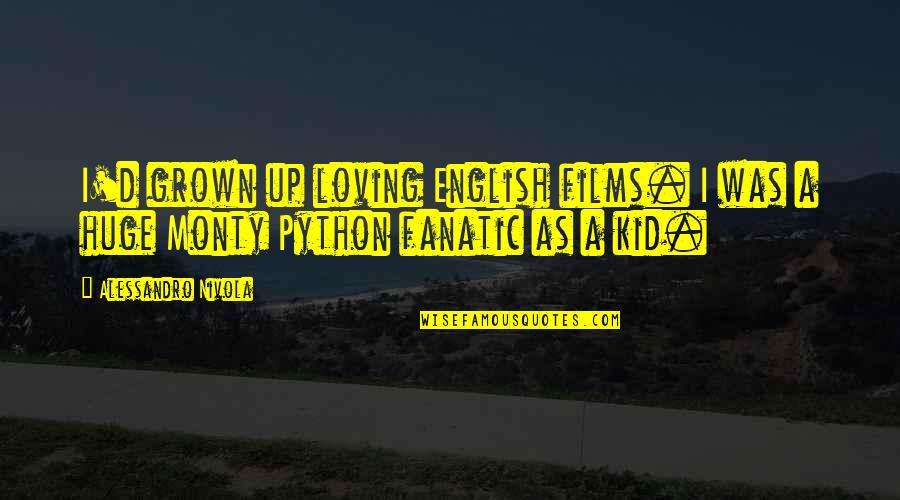 I'd grown up loving English films. I was a huge Monty Python fanatic as a kid.

Alessandro Nivola

WISEFAMOUSQUOTES.COM